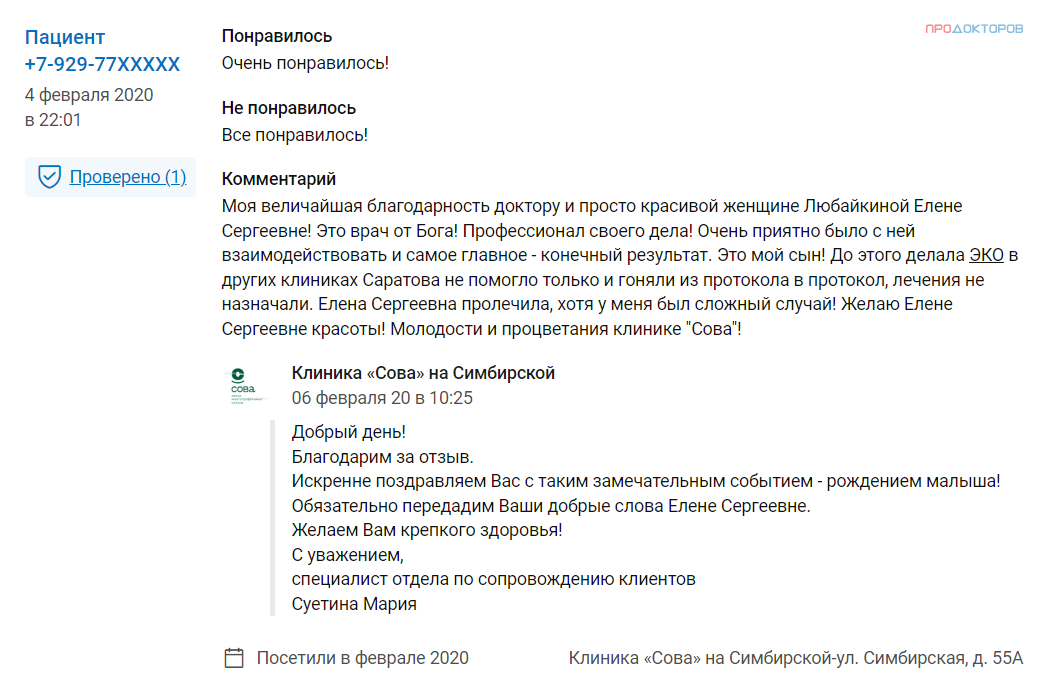 Пациент
+7-929-77XXXXX
4 февраля 2020 в 22:01

Проверено (1)

ПРОДОКТОРОВ

Понравилось
Очень понравилось!

Не понравилось
Все понравилось!

Комментарий
Моя величайшая благодарность доктору и просто красивой женщине Любайкиной Елене Сергеевне! Это врач от Бога! Профессионал своего дела! Очень приятно было с ней взаимодействовать и самое главное - конечный результат. Это мой сын! До этого делала ЭКО в других клиниках Саратова не помогло только и гоняли из протокола в протокол, лечения не назначали. Елена Сергеевна пролечила, хотя у меня был сложный случай! Желаю Елене Сергеевне красоты! Молодости и процветания клинике "Сова"!

сова

Клиника «Сова» на Симбирской
06 февраля 20 в 10:25

Добрый день!
Благодарим за отзыв.
Искренне поздравляем Вас с таким замечательным событием - рождением малыша!
Обязательно передадим Ваши добрые слова Елене Сергеевне.
Желаем Вам крепкого здоровья!
С уважением,
специалист отдела по сопровождению клиентов
Суетина Мария

Посетили в феврале 2020

Клиника «Сова» на Симбирской-ул. Симбирская, д. 55А